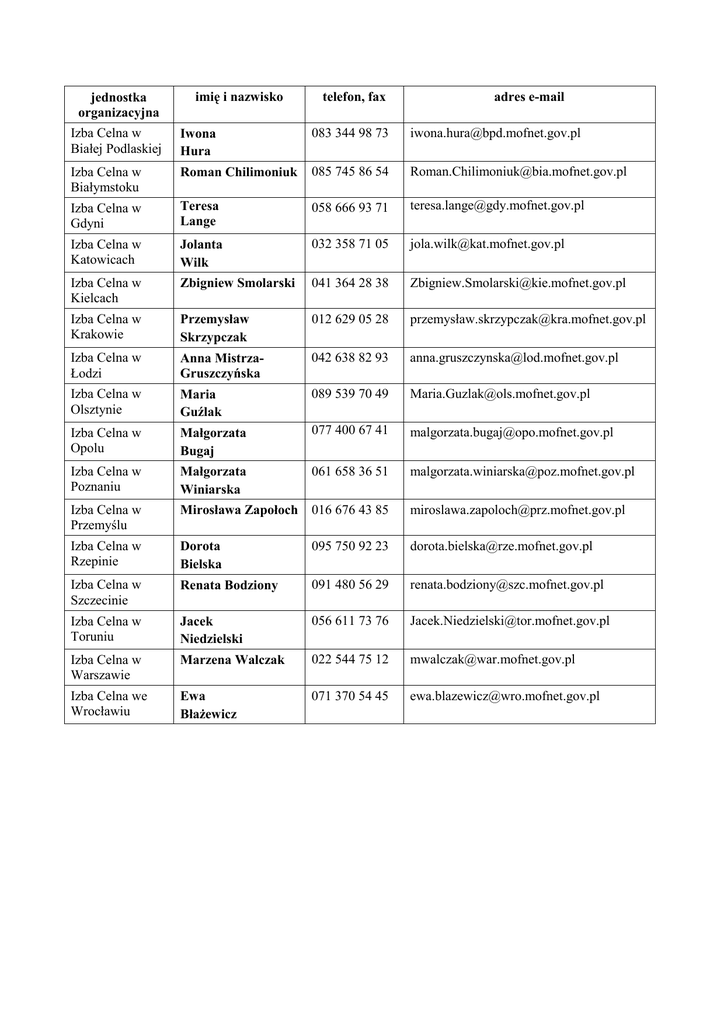 | jednostka organizacyjna | imię i nazwisko | telefon, fax | adres e-mail |
|---|---|---|---|
| Izba Celna w Białej Podlaskiej | Iwona Hura | 083 344 98 73 | iwona.hura@bpd.mofnet.gov.pl |
| Izba Celna w Białymstoku | Roman Chilimoniuk | 085 745 86 54 | Roman.Chilimoniuk@bia.mofnet.gov.pl |
| Izba Celna w Gdyni | Teresa Lange | 058 666 93 71 | teresa.lange@gdy.mofnet.gov.pl |
| Izba Celna w Katowicach | Jolanta Wilk | 032 358 71 05 | jola.wilk@kat.mofnet.gov.pl |
| Izba Celna w Kielcach | Zbigniew Smolarski | 041 364 28 38 | Zbigniew.Smolarski@kie.mofnet.gov.pl |
| Izba Celna w Krakowie | Przemysław Skrzypczak | 012 629 05 28 | przemysław.skrzypczak@kra.mofnet.gov.pl |
| Izba Celna w Łodzi | Anna Mistrza-Gruszczyńska | 042 638 82 93 | anna.gruszczynska@lod.mofnet.gov.pl |
| Izba Celna w Olsztynie | Maria Guźlak | 089 539 70 49 | Maria.Guzlak@ols.mofnet.gov.pl |
| Izba Celna w Opolu | Małgorzata Bugaj | 077 400 67 41 | malgorzata.bugaj@opo.mofnet.gov.pl |
| Izba Celna w Poznaniu | Małgorzata Winiarska | 061 658 36 51 | malgorzata.winiarska@poz.mofnet.gov.pl |
| Izba Celna w Przemyślu | Mirosława Zapołoch | 016 676 43 85 | miroslawa.zapoloch@prz.mofnet.gov.pl |
| Izba Celna w Rzepinie | Dorota Bielska | 095 750 92 23 | dorota.bielska@rze.mofnet.gov.pl |
| Izba Celna w Szczecinie | Renata Bodziony | 091 480 56 29 | renata.bodziony@szc.mofnet.gov.pl |
| Izba Celna w Toruniu | Jacek Niedzielski | 056 611 73 76 | Jacek.Niedzielski@tor.mofnet.gov.pl |
| Izba Celna w Warszawie | Marzena Walczak | 022 544 75 12 | mwalczak@war.mofnet.gov.pl |
| Izba Celna we Wrocławiu | Ewa Błażewicz | 071 370 54 45 | ewa.blazewicz@wro.mofnet.gov.pl |